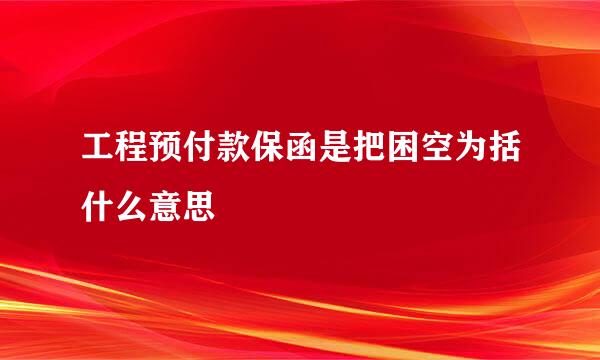 工程预付款保函是把困空为括什么意思